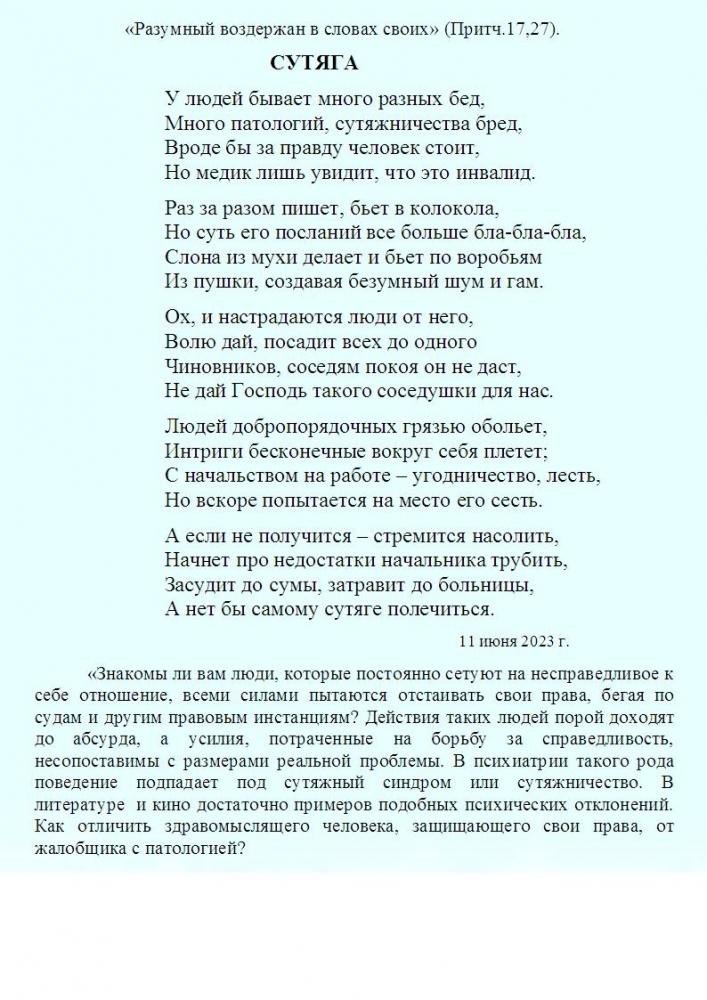 «Разумный воздержан в словах своих» (Притч.17,27).

СУТЯГА

У людей бывает много разных бед,
Много патологий, сутяжничества бред,
Вроде бы за правду человек стоит,
Но медик лишь увидит, что это инвалид.

Раз за разом пишет, бьет в колокола,
Но суть его посланий все больше бла-бла-бла,
Слона из мухи делает и бьет по воробьям
Из пушки, создавая безумный шум и гам.

Ох, и настрадаются люди от него,
Волю дай, посадит всех до одного
Чиновников, соседям покоя он не даст,
Не дай Господь такого соседушки для нас.

Людей добропорядочных грязью обольет,
Интриги бесконечные вокруг себя плетет;
С начальством на работе – угодничество, лесть,
Но вскоре попытается на место его сесть.

А если не получится – стремится насолить,
Начнет про недостатки начальника трубить,
Засудит до сумы, затравит до больницы,
А нет бы самому сутяге полечиться.

11 июня 2023 г.

«Знакомы ли вам люди, которые постоянно сетуют на несправедливое к себе отношение, всеми силами пытаются отстаивать свои права, бегая по судам и другим правовым инстанциям? Действия таких людей порой доходят до абсурда, а усилия, потраченные на борьбу за справедливость, несопоставимы с размерами реальной проблемы. В психиатрии такого рода поведение подпадает под сутяжный синдром или сутяжничество. В литературе и кино достаточно примеров подобных психических отклонений. Как отличить здравомыслящего человека, защищающего свои права, от жалобщика с патологией?